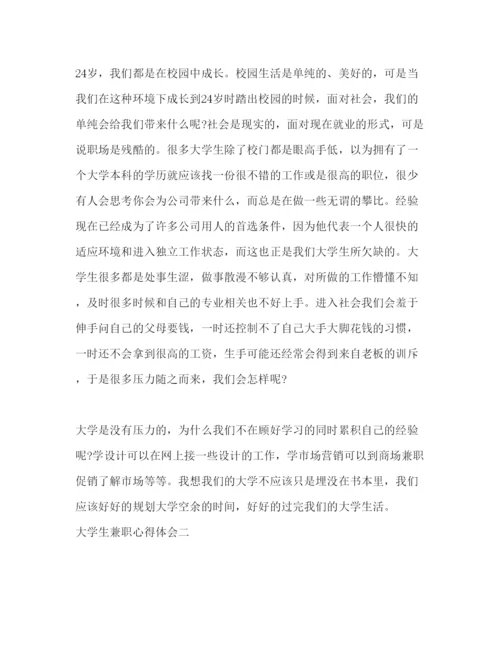 24岁，我们都是在校园中成长。校园生活是单纯的、美好的，可是当我们在这种环境下成长到24岁时踏出校园的时候，面对社会，我们的单纯会给我们带来什么呢?社会是现实的，面对现在就业的形式，可是说职场是残酷的。很多大学生除了校门都是眼高手低，以为拥有了一个大学本科的学历就应该找一份很不错的工作或是很高的职位，很少有人会思考你会为公司带来什么，而总是在做一些无谓的攀比。经验现在已经成为了许多公司用人的首选条件，因为他代表一个人很快的适应环境和进入独立工作状态，而这也正是我们大学生所欠缺的。大学生很多都是处事生涩，做事散漫不够认真，对所做的工作懵懂不知，及时很多时候和自己的专业相关也不好上手。进入社会我们会羞于伸手问自己的父母要钱，一时还控制不了自己大手大脚花钱的习惯，一时还不会拿到很高的工资，生手可能还经常会得到来自老板的训斥，于是很多压力随之而来，我们会怎样呢?

大学是没有压力的，为什么我们不在顾好学习的同时累积自己的经验呢?学设计可以在网上接一些设计的工作，学市场营销可以到商场兼职促销了解市场等等。我想我们的大学不应该只是埋没在书本里，我们应该好好的规划大学空余的时间，好好的过完我们的大学生活。

大学生兼职心得体会二